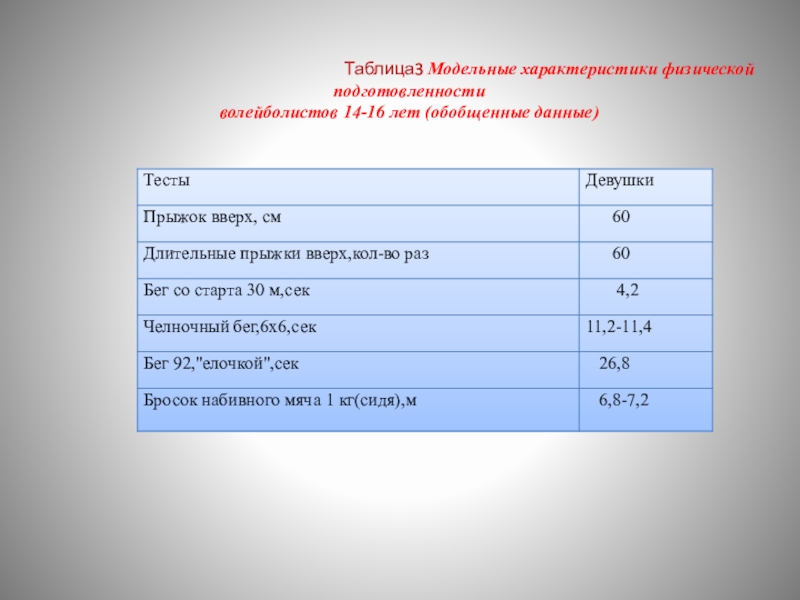 Таблица3 Модельные характеристики физической подготовленности
волейболистов 14-16 лет (обобщенные данные)

| Тесты | Девушки |
|---|---|
| Прыжок вверх, см | 60 |
| Длительные прыжки вверх,кол-во раз | 60 |
| Бег со старта 30 м,сек | 4,2 |
| Челночный бег,6х6,сек | 11,2-11,4 |
| Бег 92,"елочкой",сек | 26,8 |
| Бросок набивного мяча 1 кг(сидя),м | 6,8-7,2 |